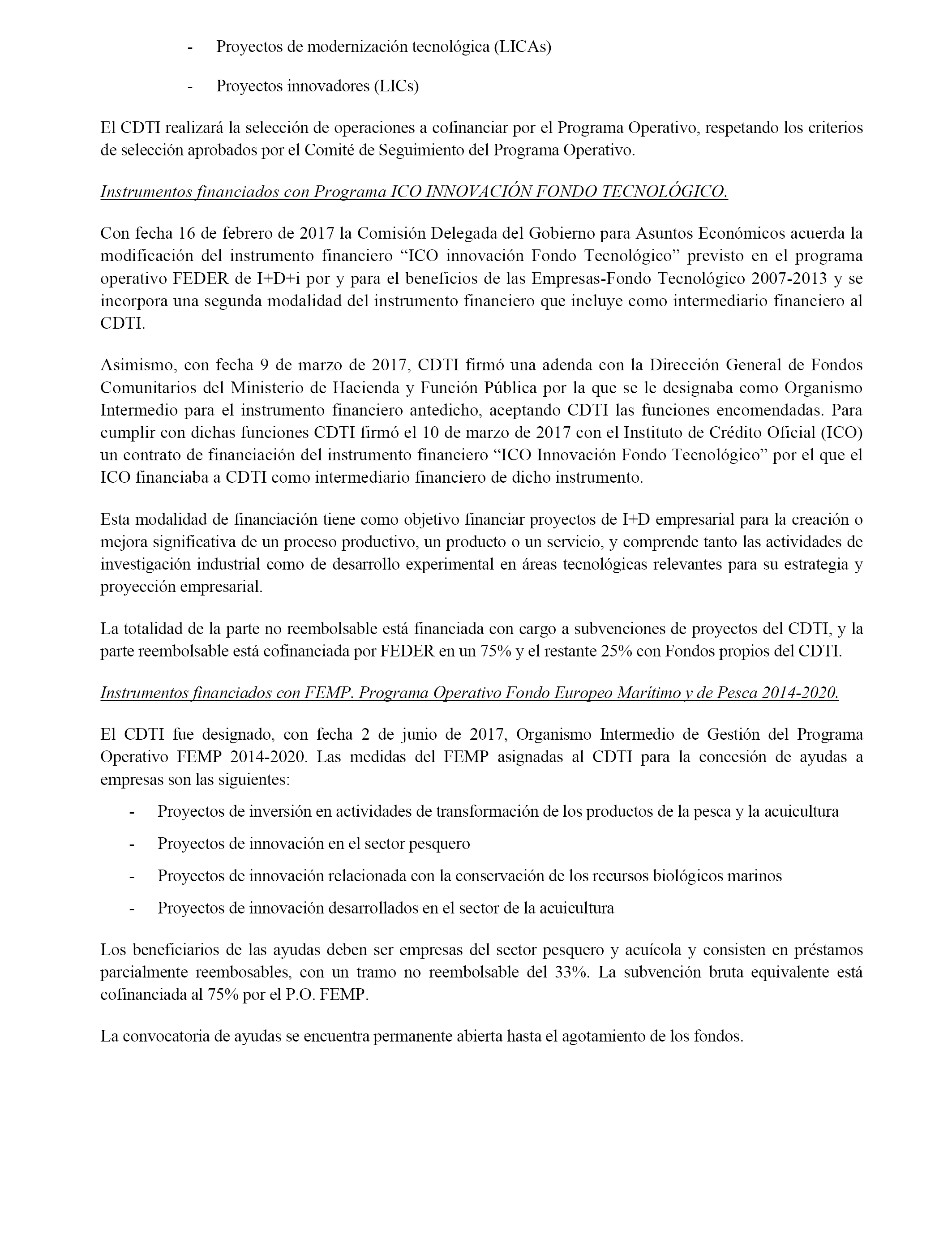 - Proyectos de modernización tecnológica (LICAs)

- Proyectos innovadores (LICs)

El CDTI realizará la selección de operaciones a cofinanciar por el Programa Operativo, respetando los criterios de selección aprobados por el Comité de Seguimiento del Programa Operativo.

Instrumentos financiados con Programa ICO INNOVACIÓN FONDO TECNOLÓGICO.

Con fecha 16 de febrero de 2017 la Comisión Delegada del Gobierno para Asuntos Económicos acuerda la modificación del instrumento financiero “ICO innovación Fondo Tecnológico” previsto en el programa operativo FEDER de I+D+i por y para el beneficios de las Empresas-Fondo Tecnológico 2007-2013 y se incorpora una segunda modalidad del instrumento financiero que incluye como intermediario financiero al CDTI.

Asimismo, con fecha 9 de marzo de 2017, CDTI firmó una adenda con la Dirección General de Fondos Comunitarios del Ministerio de Hacienda y Función Pública por la que se le designaba como Organismo Intermedio para el instrumento financiero antedicho, aceptando CDTI las funciones encomendadas. Para cumplir con dichas funciones CDTI firmó el 10 de marzo de 2017 con el Instituto de Crédito Oficial (ICO) un contrato de financiación del instrumento financiero “ICO Innovación Fondo Tecnológico” por el que el ICO financiaba a CDTI como intermediario financiero de dicho instrumento.

Esta modalidad de financiación tiene como objetivo financiar proyectos de I+D empresarial para la creación o mejora significativa de un proceso productivo, un producto o un servicio, y comprende tanto las actividades de investigación industrial como de desarrollo experimental en áreas tecnológicas relevantes para su estrategia y proyección empresarial.

La totalidad de la parte no reembolsable está financiada con cargo a subvenciones de proyectos del CDTI, y la parte reembolsable está cofinanciada por FEDER en un 75% y el restante 25% con Fondos propios del CDTI.

Instrumentos financiados con FEMP. Programa Operativo Fondo Europeo Marítimo y de Pesca 2014-2020.

El CDTI fue designado, con fecha 2 de junio de 2017, Organismo Intermedio de Gestión del Programa Operativo FEMP 2014-2020. Las medidas del FEMP asignadas al CDTI para la concesión de ayudas a empresas son las siguientes:

- Proyectos de inversión en actividades de transformación de los productos de la pesca y la acuicultura
- Proyectos de innovación en el sector pesquero
- Proyectos de innovación relacionada con la conservación de los recursos biológicos marinos
- Proyectos de innovación desarrollados en el sector de la acuicultura

Los beneficiarios de las ayudas deben ser empresas del sector pesquero y acuícola y consisten en préstamos parcialmente reembosables, con un tramo no reembolsable del 33%. La subvención bruta equivalente está cofinanciada al 75% por el P.O. FEMP.

La convocatoria de ayudas se encuentra permanente abierta hasta el agotamiento de los fondos.